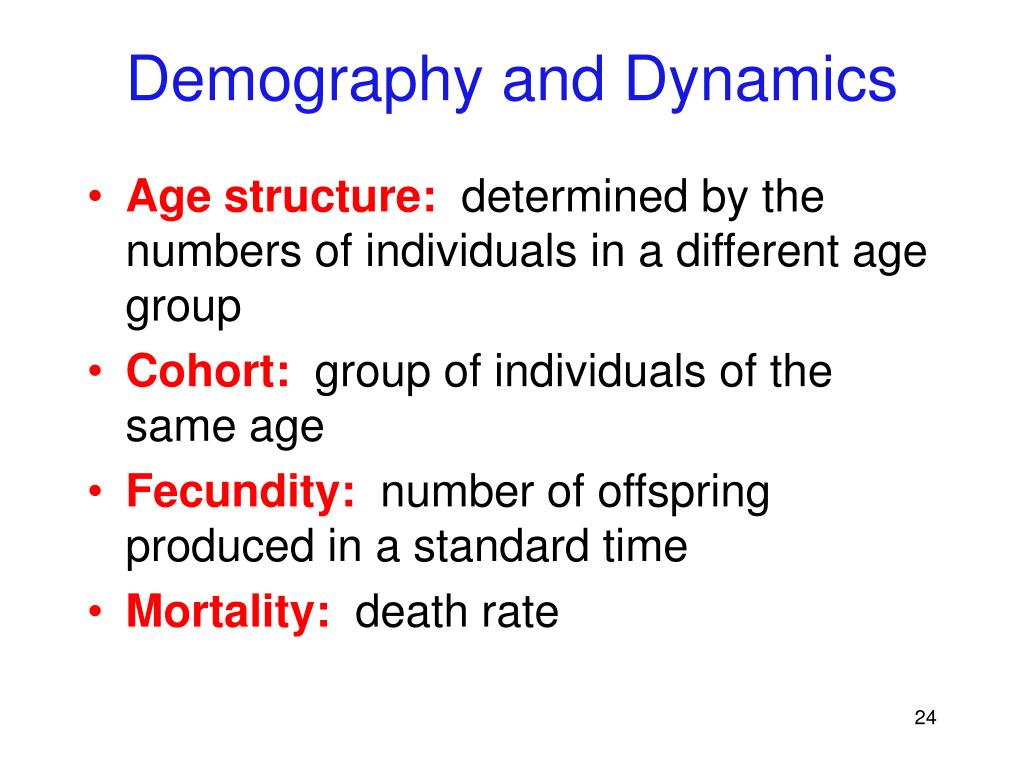 Demography and Dynamics

• Age structure: determined by the numbers of individuals in a different age group
• Cohort: group of individuals of the same age
• Fecundity: number of offspring produced in a standard time
• Mortality: death rate

24